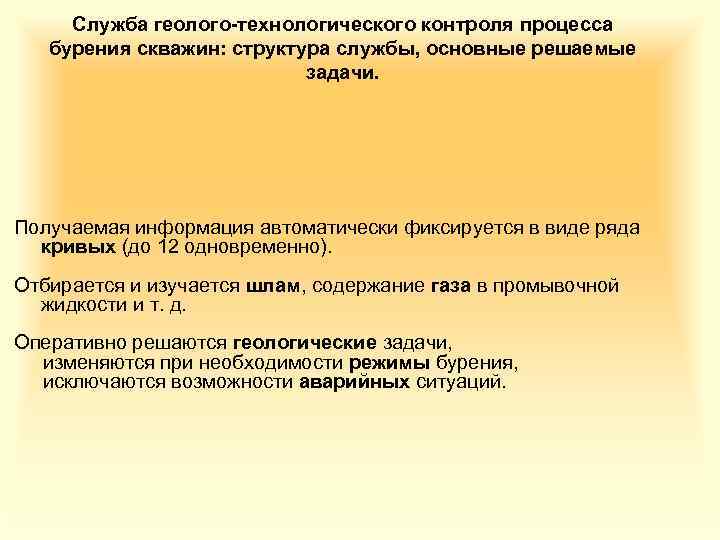 Служба геолого-технологического контроля процесса бурения скважин: структура службы, основные решаемые задачи.

Получаемая информация автоматически фиксируется в виде ряда кривых (до 12 одновременно).

Отбирается и изучается шлам, содержание газа в промывочной жидкости и т. д.

Оперативно решаются геологические задачи, изменяются при необходимости режимы бурения, исключаются возможности аварийных ситуаций.